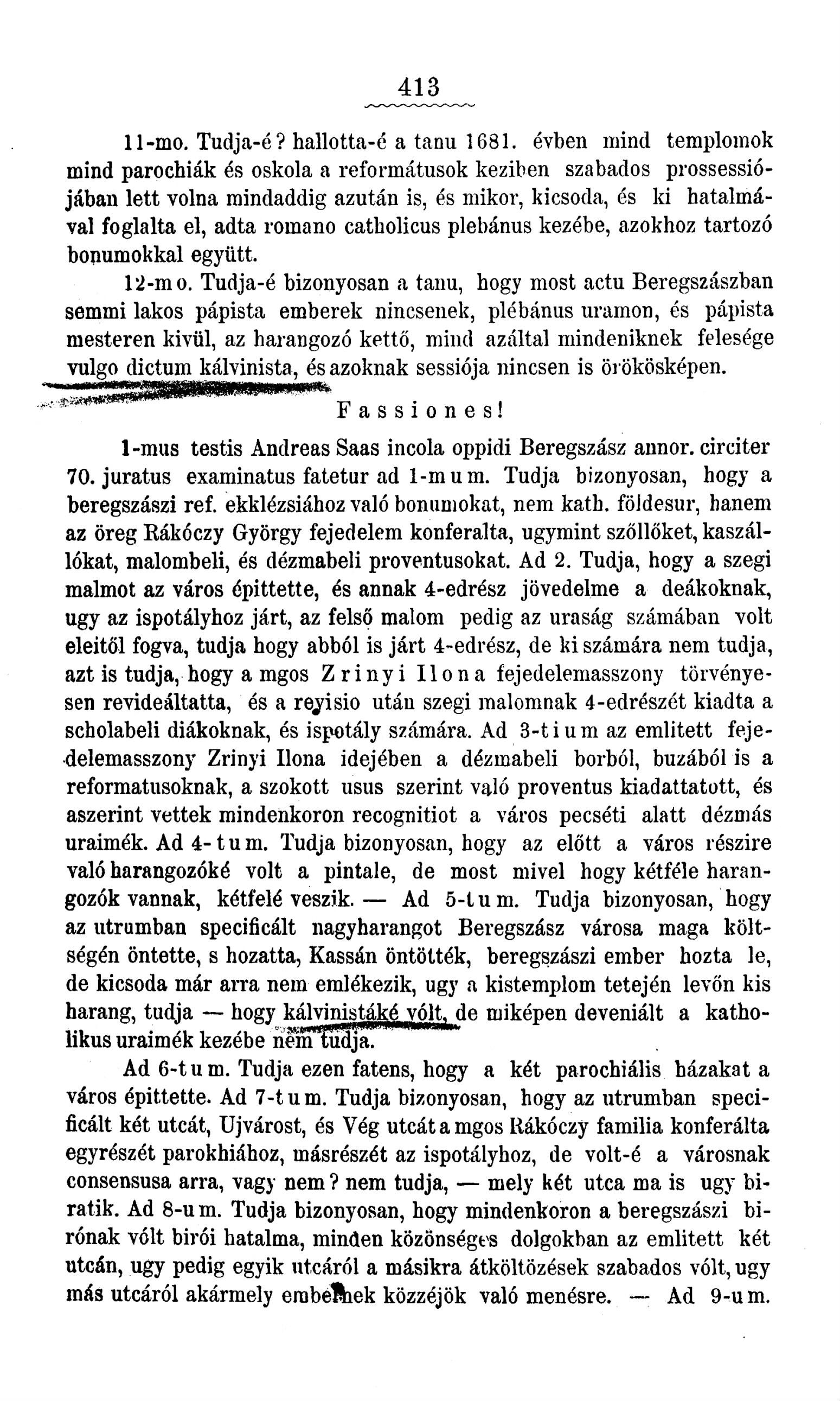 413

11-mo. Tudja-é? hallotta-é a tanu 1681. évben mind templomok mind parochiák és oskola a reformátusok keziben szabados prossessiójában lett volna mindaddig azután is, és mikor, kicsoda, és ki hatalmával foglalta el, adta romano catholicus plebánus kezébe, azokhoz tartozó bonumokkal együtt.

12-mo. Tudja-é bizonyosan a tanu, hogy most actu Beregszászban semmi lakos pápista emberek nincsenek, plébánus uramon, és pápista mesteren kivül, az harangozó kettő, mind azáltal mindeniknek felesége vulgo dictum kálvinista, és azoknak sessiója nincsen is örökösképen.

Fassiones!

1-mus testis Andreas Saas incola oppidi Beregszász annor. circiter 70. juratus examinatus fatetur ad 1-mum. Tudja bizonyosan, hogy a beregszászi ref. ekklézsiához való bonumokat, nem kath. földesur, hanem az öreg Rákóczy György fejedelem konferalta, ugymint szőllőket, kaszállókat, malombeli, és dézmabeli proventusokat. Ad 2. Tudja, hogy a szegi malmot az város épittette, és annak 4-edrész jövedelme a deákoknak, ugy az ispotályhoz járt, az felső malom pedig az uraság számában volt eleitől fogva, tudja hogy abból is járt 4-edrész, de ki számára nem tudja, azt is tudja, hogy a mgos Zrinyi Ilona fejedelemasszony törvényesen revideáltatta, és a revisio után szegi malomnak 4-edrészét kiadta a scholabeli diákoknak, és ispotály számára. Ad 3-tium az emlitett fejedelemasszony Zrinyi Ilona idejében a dézmabeli borból, buzából is a reformatusoknak, a szokott usus szerint való proventus kiadattatott, és aszerint vettek mindenkoron recognitiot a város pecséti alatt dézmás uraimék. Ad 4-tum. Tudja bizonyosan, hogy az előtt a város részire való harangozóké volt a pintale, de most mivel hogy kétféle harangozók vannak, kétfelé veszik. — Ad 5-tum. Tudja bizonyosan, hogy az utrumban specificált nagyharangot Beregszász városa maga költségén öntette, s hozatta, Kassán öntötték, beregszászi ember hozta le, de kicsoda már arra nem emlékezik, ugy a kistemplom tetején levőn kis harang, tudja — hogy kálvinistáké vólt, de miképen deveniált a katholikus uraimék kezébe nem tudja.

Ad 6-tum. Tudja ezen fatens, hogy a két parochiális házakat a város épittette. Ad 7-tum. Tudja bizonyosan, hogy az utrumban specificált két utcát, Ujvárost, és Vég utcát a mgos Rákóczy familia konferálta egyrészét parokhiához, másrészét az ispotályhoz, de volt-é a városnak consensusa arra, vagy nem? nem tudja, — mely két utca ma is ugy biratik. Ad 8-um. Tudja bizonyosan, hogy mindenkoron a beregszászi birónak vólt birói hatalma, minden közönséges dolgokban az emlitett két utcán, ugy pedig egyik utcáról a másikra átköltözések szabados vólt, ugy más utcáról akármely embernek közzéjök való menésre. — Ad 9-um.